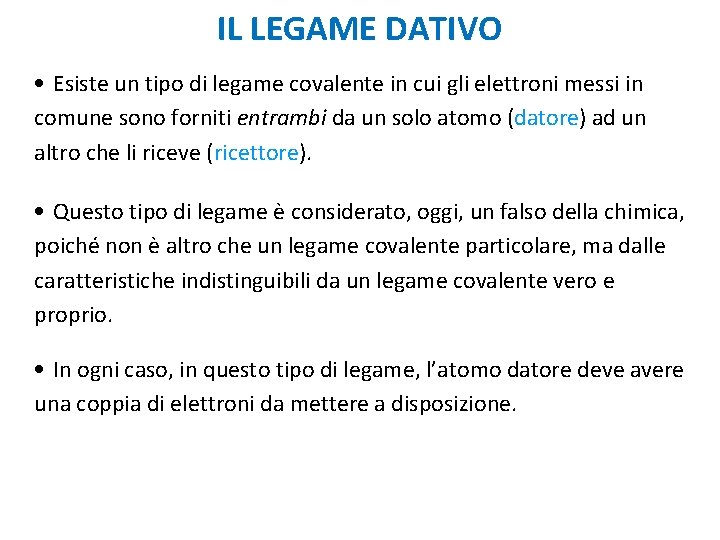 IL LEGAME DATIVO

• Esiste un tipo di legame covalente in cui gli elettroni messi in comune sono forniti entrambi da un solo atomo (datore) ad un altro che li riceve (ricettore).

• Questo tipo di legame è considerato, oggi, un falso della chimica, poiché non è altro che un legame covalente particolare, ma dalle caratteristiche indistinguibili da un legame covalente vero e proprio.

• In ogni caso, in questo tipo di legame, l'atomo datore deve avere una coppia di elettroni da mettere a disposizione.